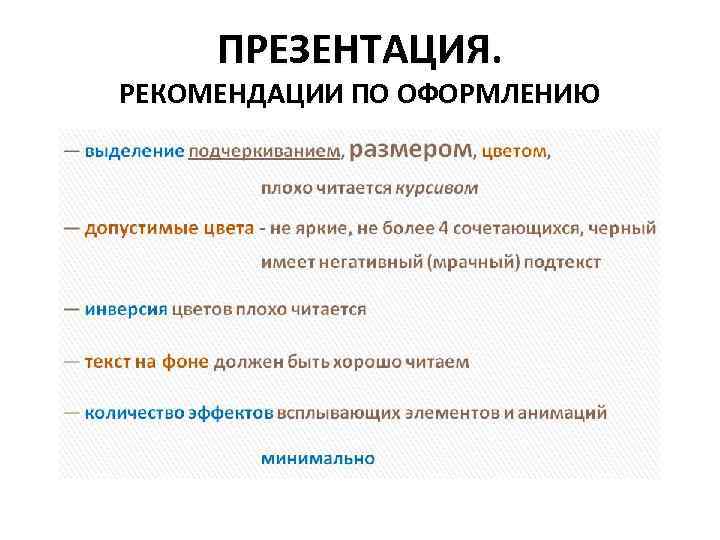 ПРЕЗЕНТАЦИЯ.
РЕКОМЕНДАЦИИ ПО ОФОРМЛЕНИЮ

— выделение подчеркиванием, размером, цветом, плохо читается курсивом

— допустимые цвета - не яркие, не более 4 сочетающихся, черный имеет негативный (мрачный) подтекст

— инверсия цветов плохо читается

— текст на фоне должен быть хорошо читаем

— количество эффектов всплывающих элементов и анимаций минимально